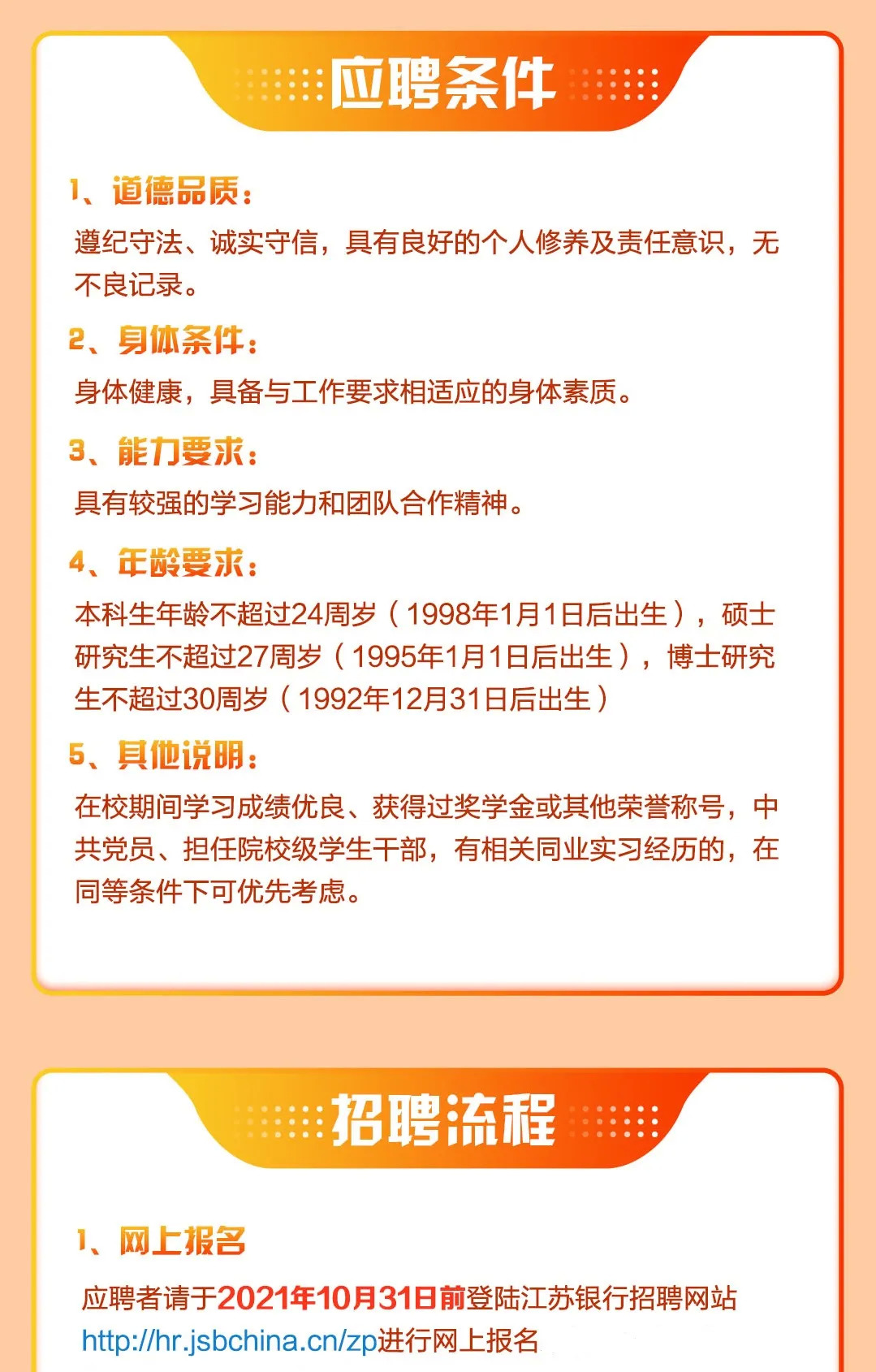 应聘条件

1、道德品质：

遵纪守法、诚实守信，具有良好的个人修养及责任意识，无不良记录。

2、身体条件：

身体健康，具备与工作要求相适应的身体素质。

3、能力要求：

具有较强的学习能力和团队合作精神。

4、年龄要求：

本科生年龄不超过24周岁（1998年1月1日后出生），硕士研究生不超过27周岁（1995年1月1日后出生），博士研究生不超过30周岁（1992年12月31日后出生）

5、其他说明：

在校期间学习成绩优良、获得过奖学金或其他荣誉称号，中共党员、担任院校级学生干部，有相关同业实习经历的，在同等条件下可优先考虑。

招聘流程

1、网上报名

应聘者请于2021年10月31日前登陆江苏银行招聘网站http://hr.jsbchina.cn/zp进行网上报名